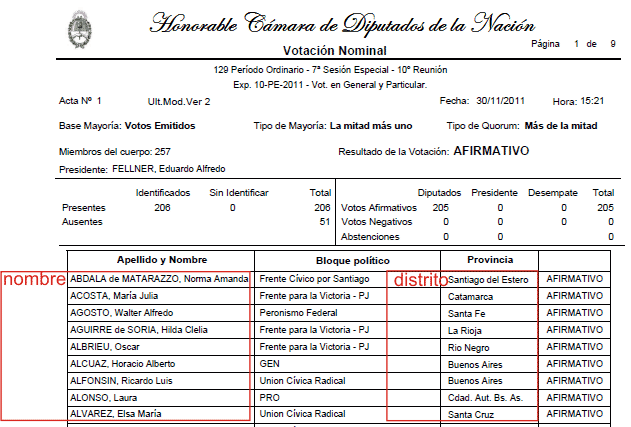 Honorable Cámara de Diputados de la Nación

Votación Nominal

Página 1 de 9

129 Período Ordinario - 7ª Sesión Especial - 10º Reunión

Exp. 10-PE-2011 - Vot. en General y Particular.

Acta Nº 1 Ult.Mod.Ver 2 Fecha: 30/11/2011 Hora: 15:21

Base Mayoría: Votos Emitidos Tipo de Mayoría: La mitad más uno Tipo de Quorum: Más de la mitad

Miembros del cuerpo: 257 Resultado de la Votación: AFIRMATIVO

Presidente: FELLNER, Eduardo Alfredo

| | Identificados | Sin Identificar | Total |
|---|---|---|---|
| Presentes | 206 | 0 | 206 |
| Ausentes | | | 51 |

| | Diputados | Presidente | Desempate | Total |
|---|---|---|---|---|
| Votos Afirmativos | 205 | 0 | 0 | 205 |
| Votos Negativos | 0 | 0 | 0 | 0 |
| Abstenciones | 0 | 0 | | 0 |

nombre

distrito

| Apellido y Nombre | Bloque político | Provincia | |
|---|---|---|---|
| ABDALA de MATARAZZO, Norma Amanda | Frente Cívico por Santiago | Santiago del Estero | AFIRMATIVO |
| ACOSTA, María Julia | Frente para la Victoria - PJ | Catamarca | AFIRMATIVO |
| AGOSTO, Walter Alfredo | Peronismo Federal | Santa Fe | AFIRMATIVO |
| AGUIRRE de SORIA, Hilda Clelia | Frente para la Victoria - PJ | La Rioja | AFIRMATIVO |
| ALBRIEU, Oscar | Frente para la Victoria - PJ | Rio Negro | AFIRMATIVO |
| ALCUAZ, Horacio Alberto | GEN | Buenos Aires | AFIRMATIVO |
| ALFONSIN, Ricardo Luis | Union Cívica Radical | Buenos Aires | AFIRMATIVO |
| ALONSO, Laura | PRO | Cdad. Aut. Bs. As. | AFIRMATIVO |
| ALVAREZ, Elsa María | Union Cívica Radical | Santa Cruz | AFIRMATIVO |